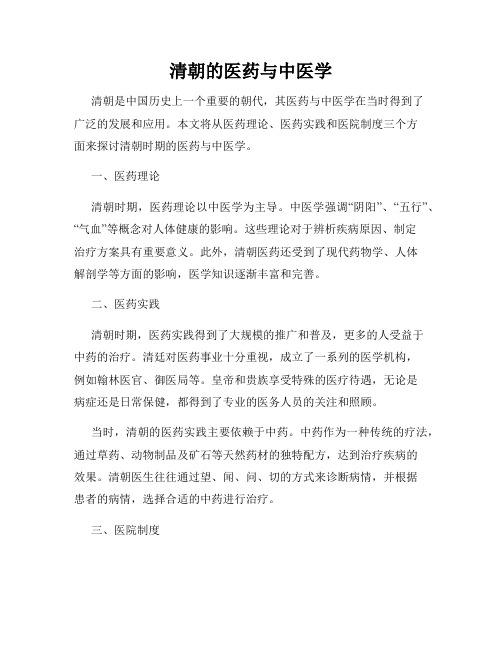 清朝的医药与中医学

清朝是中国历史上一个重要的朝代，其医药与中医学在当时得到了广泛的发展和应用。本文将从医药理论、医药实践和医院制度三个方面来探讨清朝时期的医药与中医学。

一、医药理论

清朝时期，医药理论以中医学为主导。中医学强调“阴阳”、“五行”、“气血”等概念对人体健康的影响。这些理论对于辨析疾病原因、制定治疗方案具有重要意义。此外，清朝医药还受到了现代药物学、人体解剖学等方面的影响，医学知识逐渐丰富和完善。

二、医药实践

清朝时期，医药实践得到了大规模的推广和普及，更多的人受益于中药的治疗。清廷对医药事业十分重视，成立了一系列的医学机构，例如翰林医官、御医局等。皇帝和贵族享受特殊的医疗待遇，无论是病症还是日常保健，都得到了专业的医务人员的关注和照顾。

当时，清朝的医药实践主要依赖于中药。中药作为一种传统的疗法，通过草药、动物制品及矿石等天然药材的独特配方，达到治疗疾病的效果。清朝医生往往通过望、闻、问、切的方式来诊断病情，并根据患者的病情，选择合适的中药进行治疗。

三、医院制度